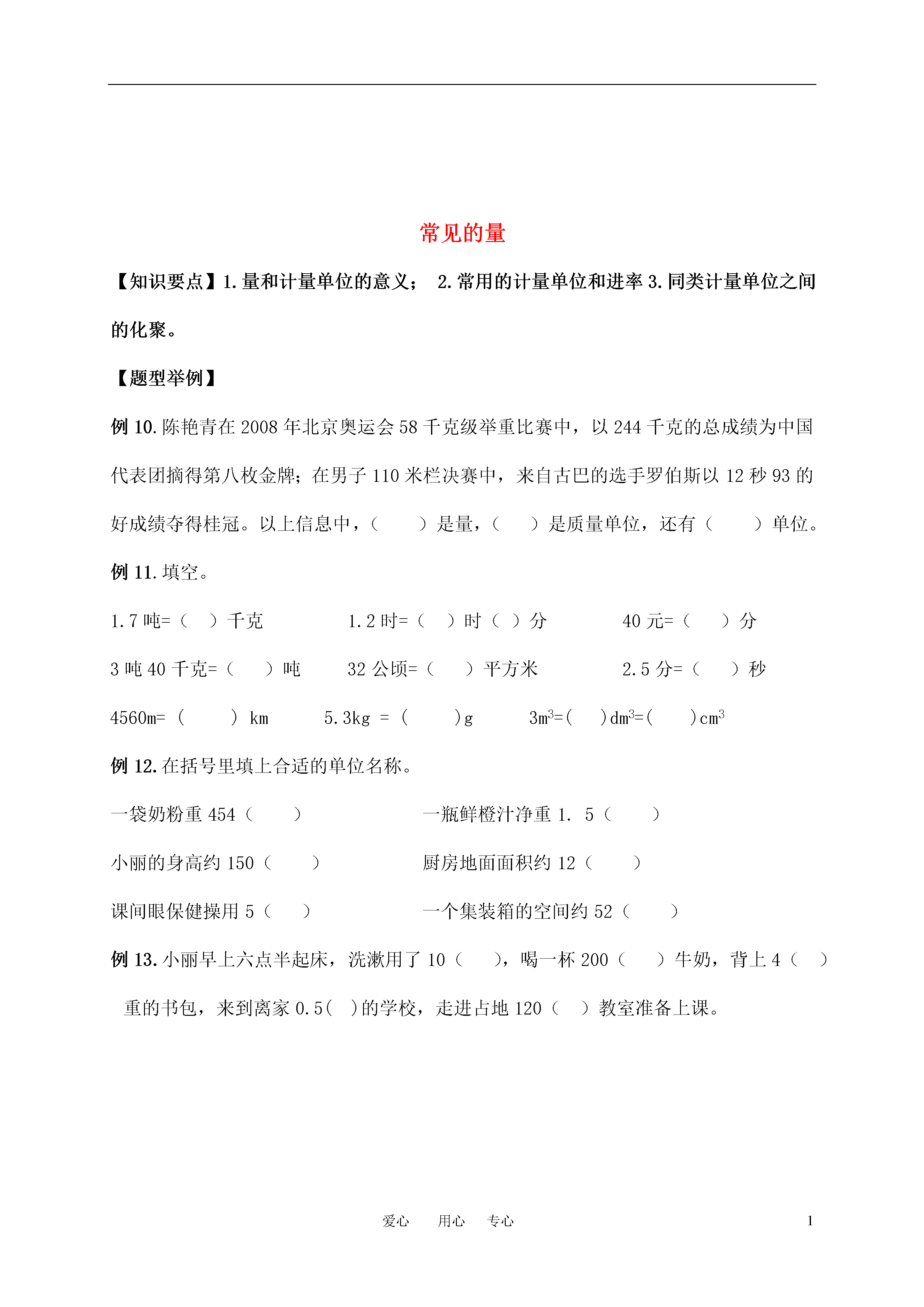 常见的量

【知识要点】1.量和计量单位的意义； 2.常用的计量单位和进率 3.同类计量单位之间的化聚。

【题型举例】

例 10.陈艳青在 2008 年北京奥运会 58 千克级举重比赛中，以 244 千克的总成绩为中国代表团摘得第八枚金牌；在男子 110 米栏决赛中，来自古巴的选手罗伯斯以 12 秒 93 的好成绩夺得桂冠。以上信息中，（ ）是量，（ ）是质量单位，还有（ ）单位。

例 11.填空。

1.7 吨=（ ）千克 1.2 时=（ ）时（ ）分 40 元=（ ）分

3 吨 40 千克=（ ）吨 32 公顷=（ ）平方米 2.5 分=（ ）秒

4560m= （ ） km 5.3kg = （ ）g $3m^3$=( )$dm^3$=( )$cm^3$

例 12.在括号里填上合适的单位名称。

一袋奶粉重 454（ ） 一瓶鲜橙汁净重 1. 5（ ）

小丽的身高约 150（ ） 厨房地面面积约 12（ ）

课间眼保健操用 5（ ） 一个集装箱的空间约 52（ ）

例 13.小丽早上六点半起床，洗漱用了 10（ ），喝一杯 200（ ）牛奶，背上 4（ ）重的书包，来到离家 0.5( )的学校，走进占地 120（ ）教室准备上课。

爱心 用心 专心 1